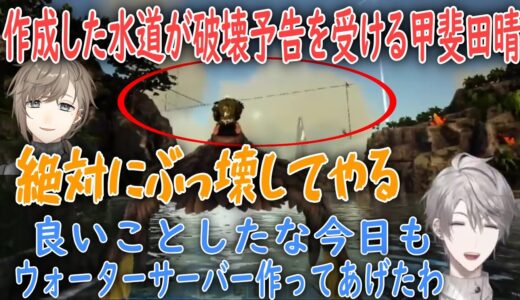 作成した水道が破壊予告を受ける甲斐田晴

絶対にぶっ壊してやる

良いことしたな今日も
ウォーターサーバー作ってあげたわ